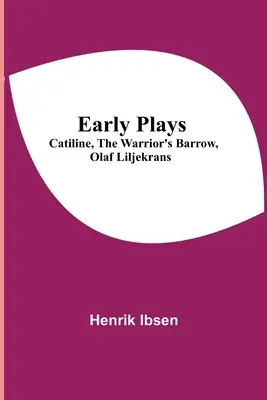 Early Plays
Catiline, The Warrior's Barrow, Olaf Liljekrans

Henrik Ibsen